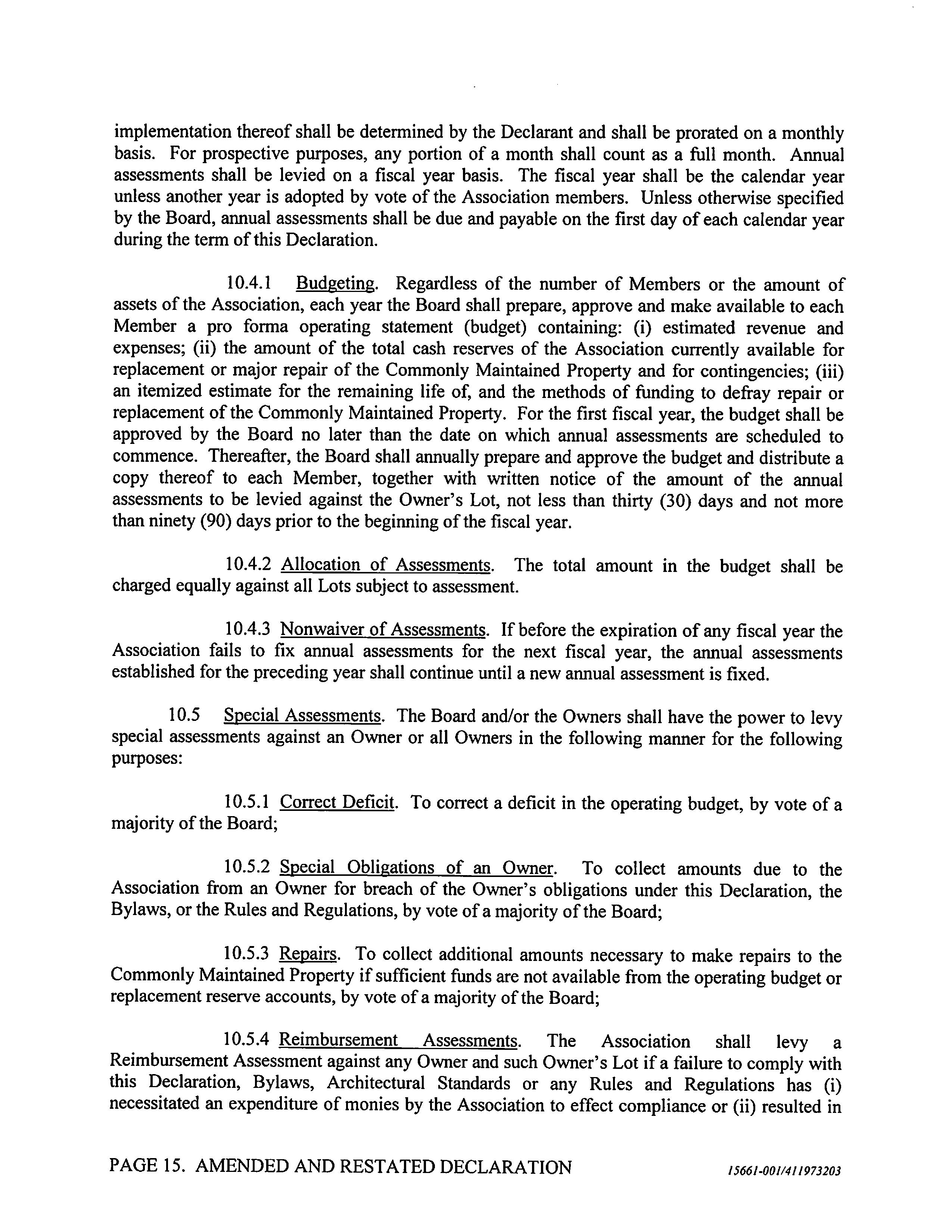 implementation thereof shall be determined by the Declarant and shall be prorated on a monthly basis. For prospective purposes, any portion of a month shall count as a full month. Annual assessments shall be levied on a fiscal year basis. The fiscal year shall be the calendar year unless another year is adopted by vote of the Association members. Unless otherwise specified by the Board, annual assessments shall be due and payable on the first day of each calendar year during the term of this Declaration.

10.4.1 Budgeting. Regardless of the number of Members or the amount of assets of the Association, each year the Board shall prepare, approve and make available to each Member a pro forma operating statement (budget) containing: (i) estimated revenue and expenses; (ii) the amount of the total cash reserves of the Association currently available for replacement or major repair of the Commonly Maintained Property and for contingencies; (iii) an itemized estimate for the remaining life of, and the methods of funding to defray repair or replacement of the Commonly Maintained Property. For the first fiscal year, the budget shall be approved by the Board no later than the date on which annual assessments are scheduled to commence. Thereafter, the Board shall annually prepare and approve the budget and distribute a copy thereof to each Member, together with written notice of the amount of the annual assessments to be levied against the Owner's Lot, not less than thirty (30) days and not more than ninety (90) days prior to the beginning of the fiscal year.

10.4.2 Allocation of Assessments. The total amount in the budget shall be charged equally against all Lots subject to assessment.

10.4.3 Nonwaiver of Assessments. If before the expiration of any fiscal year the Association fails to fix annual assessments for the next fiscal year, the annual assessments established for the preceding year shall continue until a new annual assessment is fixed.

10.5 Special Assessments. The Board and/or the Owners shall have the power to levy special assessments against an Owner or all Owners in the following manner for the following purposes:

10.5.1 Correct Deficit. To correct a deficit in the operating budget, by vote of a majority of the Board;

10.5.2 Special Obligations of an Owner. To collect amounts due to the Association from an Owner for breach of the Owner's obligations under this Declaration, the Bylaws, or the Rules and Regulations, by vote of a majority of the Board;

10.5.3 Repairs. To collect additional amounts necessary to make repairs to the Commonly Maintained Property if sufficient funds are not available from the operating budget or replacement reserve accounts, by vote of a majority of the Board;

10.5.4 Reimbursement Assessments. The Association shall levy a Reimbursement Assessment against any Owner and such Owner's Lot if a failure to comply with this Declaration, Bylaws, Architectural Standards or any Rules and Regulations has (i) necessitated an expenditure of monies by the Association to effect compliance or (ii) resulted in

PAGE 15. AMENDED AND RESTATED DECLARATION 15661-001/411973203